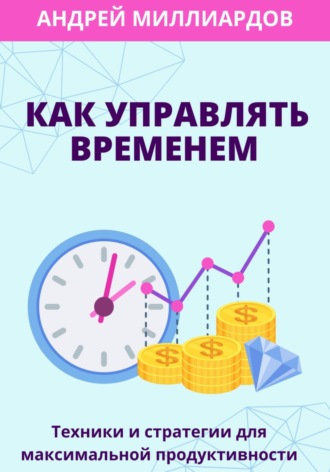 АНДРЕЙ МИЛЛИАРДОВ

КАК УПРАВЛЯТЬ ВРЕМЕНЕМ

$ $ $

Техники и стратегии для максимальной продуктивности